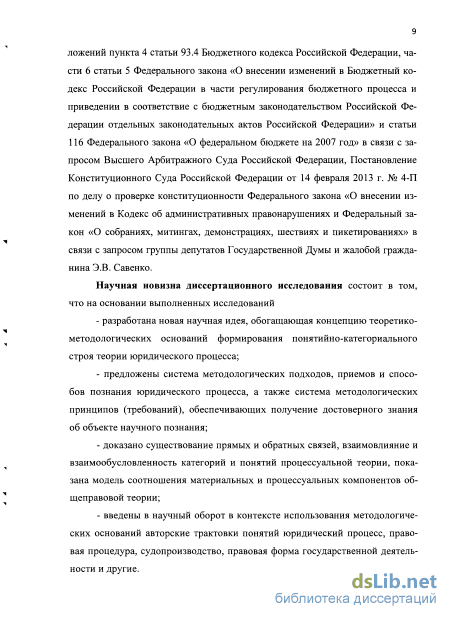 9

ложений пункта 4 статьи 93.4 Бюджетного кодекса Российской Федерации, части 6 статьи 5 Федерального закона «О внесении изменений в Бюджетный кодекс Российской Федерации в части регулирования бюджетного процесса и приведении в соответствие с бюджетным законодательством Российской Федерации отдельных законодательных актов Российской Федерации» и статьи 116 Федерального закона «О федеральном бюджете на 2007 год» в связи с запросом Высшего Арбитражного Суда Российской Федерации, Постановление Конституционного Суда Российской Федерации от 14 февраля 2013 г. № 4-П по делу о проверке конституционности Федерального закона «О внесении изменений в Кодекс об административных правонарушениях и Федеральный закон «О собраниях, митингах, демонстрациях, шествиях и пикетированиях» в связи с запросом группы депутатов Государственной Думы и жалобой гражданина Э.В. Савенко.

Научная новизна диссертационного исследования состоит в том, что на основании выполненных исследований

- разработана новая научная идея, обогащающая концепцию теоретико-методологических оснований формирования понятийно-категориального строя теории юридического процесса;

- предложены система методологических подходов, приемов и способов познания юридического процесса, а также система методологических принципов (требований), обеспечивающих получение достоверного знания об объекте научного познания;

- доказано существование прямых и обратных связей, взаимовлияние и взаимообусловленность категорий и понятий процессуальной теории, показана модель соотношения материальных и процессуальных компонентов общеправовой теории;

- введены в научный оборот в контексте использования методологических оснований авторские трактовки понятий юридический процесс, правовая процедура, судопроизводство, правовая форма государственной деятельности и другие.

dsLib.net
библиотека диссертаций